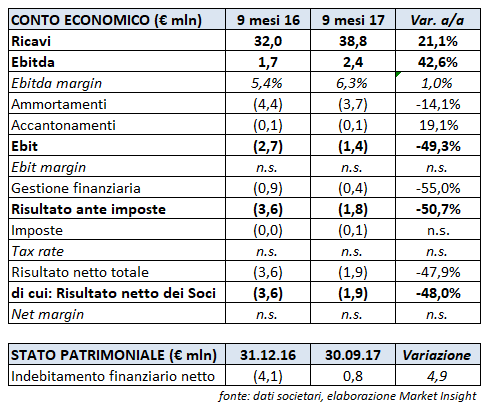 | CONTO ECONOMICO (€ mln) | 9 mesi 16 | 9 mesi 17 | Var. a/a |
|---|---|---|---|
| Ricavi | 32,0 | 38,8 | 21,1% |
| Ebitda | 1,7 | 2,4 | 42,6% |
| Ebitda margin | 5,4% | 6,3% | 1,0% |
| Ammortamenti | (4,4) | (3,7) | -14,1% |
| Accantonamenti | (0,1) | (0,1) | 19,1% |
| Ebit | (2,7) | (1,4) | -49,3% |
| Ebit margin | n.s. | n.s. | n.s. |
| Gestione finanziaria | (0,9) | (0,4) | -55,0% |
| Risultato ante imposte | (3,6) | (1,8) | -50,7% |
| Imposte | (0,0) | (0,1) | n.s. |
| Tax rate | n.s. | n.s. | n.s. |
| Risultato netto totale | (3,6) | (1,9) | -47,9% |
| di cui: Risultato netto dei Soci | (3,6) | (1,9) | -48,0% |
| Net margin | n.s. | n.s. | n.s. |

| STATO PATRIMONIALE (€ mln) | 31.12.16 | 30.09.17 | Variazione |
|---|---|---|---|
| Indebitamento finanziario netto | (4,1) | 0,8 | 4,9 |

fonte: dati societari, elaborazione Market Insight